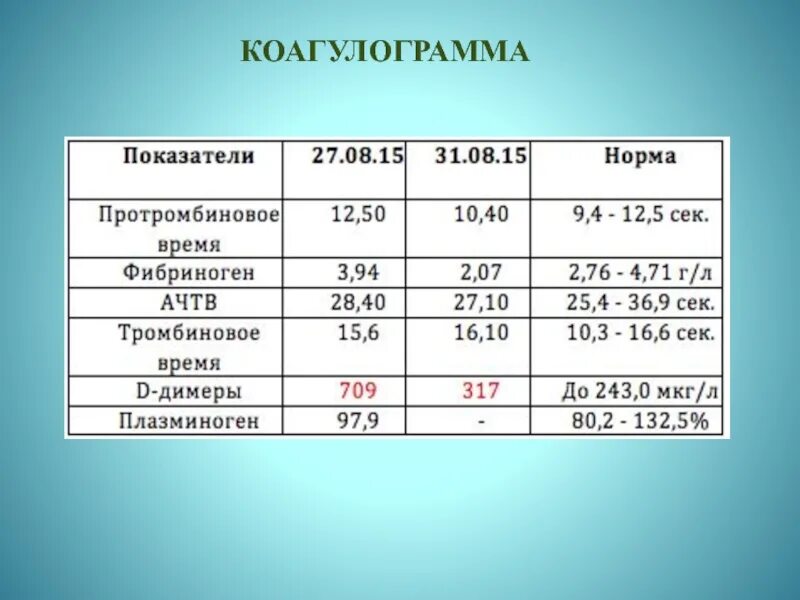 КОАГУЛОГРАММА

| Показатели | 27.08.15 | 31.08.15 | Норма |
|---|---|---|---|
| Протромбиновое время | 12,50 | 10,40 | 9,4 - 12,5 сек. |
| Фибриноген | 3,94 | 2,07 | 2,76 - 4,71 г/л |
| АЧТВ | 28,40 | 27,10 | 25,4 - 36,9 сек. |
| Тромбиновое время | 15,6 | 16,10 | 10,3 - 16,6 сек. |
| D-димеры | 709 | 317 | До 243,0 мкг/л |
| Плазминоген | 97,9 | - | 80,2 - 132,5% |